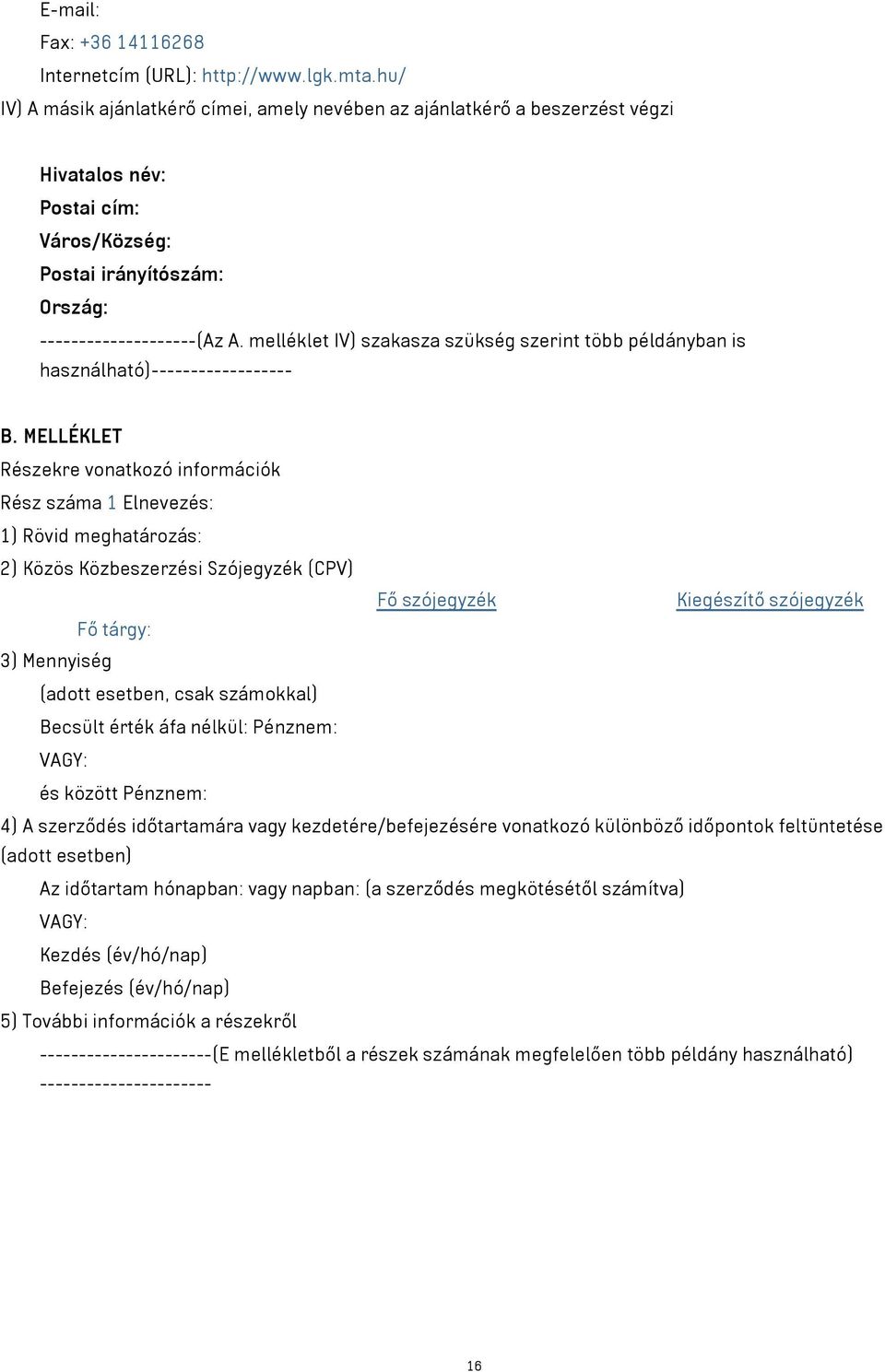 E-mail:
Fax: +36 14116268
Internetcím (URL): http://www.lgk.mta.hu/
IV) A másik ajánlatkérő címei, amely nevében az ajánlatkérő a beszerzést végzi

Hivatalos név:
Postai cím:
Város/Község:
Postai irányítószám:
Ország:
--------------------(Az A. melléklet IV) szakasza szükség szerint több példányban is használható)------------------

B. MELLÉKLET
Részekre vonatkozó információk
Rész száma 1 Elnevezés:
1) Rövid meghatározás:
2) Közös Közbeszerzési Szójegyzék (CPV)
Fő szójegyzék Kiegészítő szójegyzék
Fő tárgy:
3) Mennyiség
(adott esetben, csak számokkal)
Becsült érték áfa nélkül: Pénznem:
VAGY:
és között Pénznem:
4) A szerződés időtartamára vagy kezdetére/befejezésére vonatkozó különböző időpontok feltüntetése (adott esetben)
Az időtartam hónapban: vagy napban: (a szerződés megkötésétől számítva)
VAGY:
Kezdés (év/hó/nap)
Befejezés (év/hó/nap)
5) További információk a részekről
----------------------(E mellékletből a részek számának megfelelően több példány használható) ----------------------

16